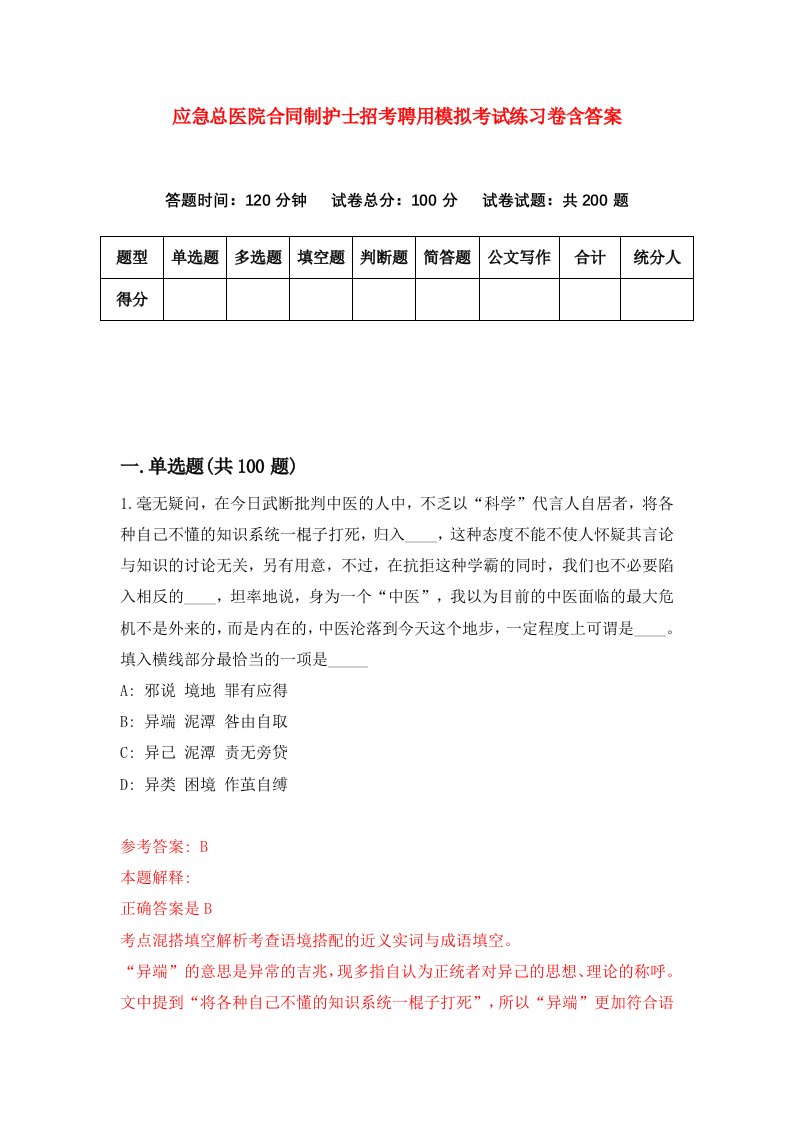 应急总医院合同制护士招考聘用模拟考试练习卷含答案

答题时间：120 分钟　试卷总分：100 分　试卷试题：共 200 题

| 题型 | 单选题 | 多选题 | 填空题 | 判断题 | 简答题 | 公文写作 | 合计 | 统分人 |
|---|---|---|---|---|---|---|---|---|
| 得分 | | | | | | | | |

一.单选题(共 100 题)

1.毫无疑问，在今日武断批判中医的人中，不乏以“科学”代言人自居者，将各种自己不懂的知识系统一棍子打死，归入____，这种态度不能不使人怀疑其言论与知识的讨论无关，另有用意，不过，在抗拒这种学霸的同时，我们也不必要陷入相反的____，坦率地说，身为一个“中医”，我以为目前的中医面临的最大危机不是外来的，而是内在的，中医沦落到今天这个地步，一定程度上可谓是____。填入横线部分最恰当的一项是_____

A: 邪说 境地 罪有应得

B: 异端 泥潭 咎由自取

C: 异己 泥潭 责无旁贷

D: 异类 困境 作茧自缚

参考答案: B

本题解释:

正确答案是 B

考点混搭填空解析考查语境搭配的近义实词与成语填空。

“异端”的意思是异常的吉兆，现多指自认为正统者对异己的思想、理论的称呼。文中提到“将各种自己不懂的知识系统一棍子打死”，所以“异端”更加符合语